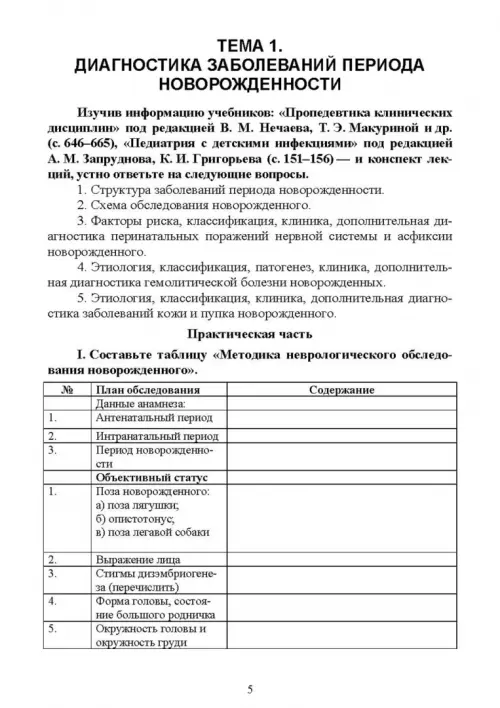 ТЕМА 1.
ДИАГНОСТИКА ЗАБОЛЕВАНИЙ ПЕРИОДА НОВОРОЖДЕННОСТИ

Изучив информацию учебников: «Пропедевтика клинических дисциплин» под редакцией В. М. Нечаева, Т. Э. Макуриной и др. (с. 646–665), «Педиатрия с детскими инфекциями» под редакцией А. М. Запруднова, К. И. Григорьева (с. 151–156) — и конспект лекций, устно ответьте на следующие вопросы.

1. Структура заболеваний периода новорожденности.

2. Схема обследования новорожденного.

3. Факторы риска, классификация, клиника, дополнительная диагностика перинатальных поражений нервной системы и асфиксии новорожденного.

4. Этиология, классификация, патогенез, клиника, дополнительная диагностика гемолитической болезни новорожденных.

5. Этиология, классификация, клиника, дополнительная диагностика заболеваний кожи и пупка новорожденного.

Практическая часть

I. Составьте таблицу «Методика неврологического обследования новорожденного».

| № | План обследования | Содержание |
|---|---|---|
| | Данные анамнеза: | |
| 1. | Антенатальный период | |
| 2. | Интранатальный период | |
| 3. | Период новорожденности | |
| | Объективный статус | |
| 1. | Поза новорожденного: а) поза лягушки; б) опистотонус; в) поза легавой собаки | |
| 2. | Выражение лица | |
| 3. | Стигмы дизэмбриогенеза (перечислить) | |
| 4. | Форма головы, состояние большого родничка | |
| 5. | Окружность головы и окружность груди | |

5